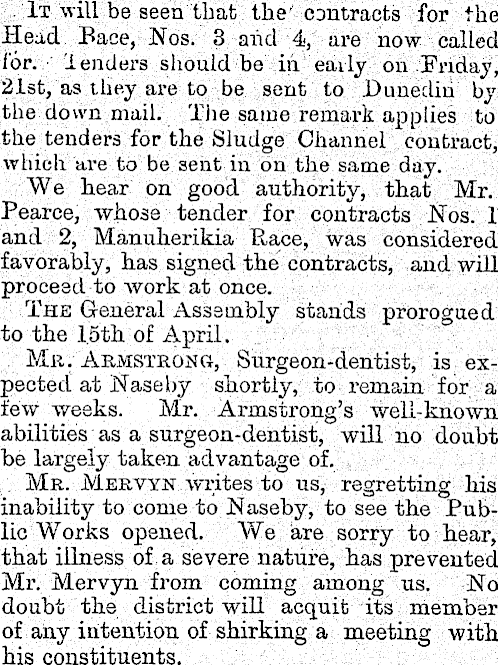 It will be seen that the contracts for the Head Race, Nos. 3 and 4, are now called for. Tenders should be in early on Friday, 21st, as they are to be sent to Dunedin by the down mail. The same remark applies to the tenders for the Sludge Channel contract, which are to be sent in on the same day.

We hear on good authority, that Mr. Pearce, whose tender for contracts Nos. 1 and 2, Manuherikia Race, was considered favorably, has signed the contracts, and will proceed to work at once.

The General Assembly stands prorogued to the 15th of April.

Mr. Armstrong, Surgeon-dentist, is expected at Naseby shortly, to remain for a few weeks. Mr. Armstrong's well-known abilities as a surgeon-dentist, will no doubt be largely taken advantage of.

Mr. Mervyn writes to us, regretting his inability to come to Naseby, to see the Public Works opened. We are sorry to hear, that illness of a severe nature, has prevented Mr. Mervyn from coming among us. No doubt the district will acquit its member of any intention of shirking a meeting with his constituents.